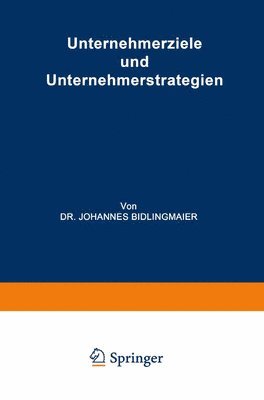 Unternehmerziele
und
Unternehmerstrategien

Von
DR. JOHANNES BIDLINGMAIER

Springer